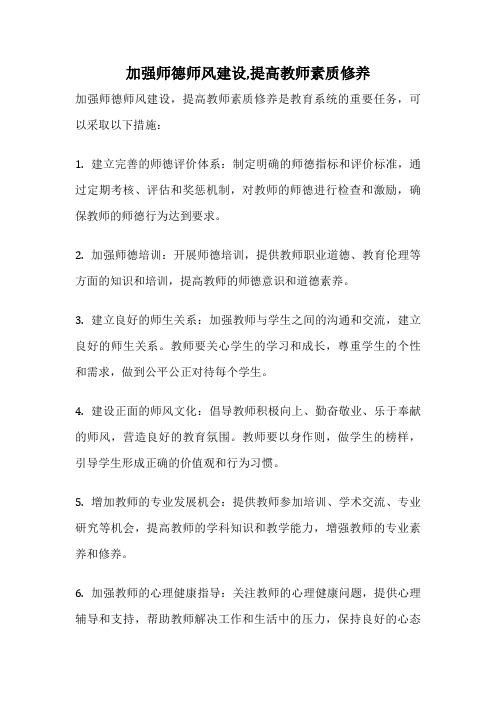 加强师德师风建设,提高教师素质修养

加强师德师风建设，提高教师素质修养是教育系统的重要任务，可以采取以下措施：

1. 建立完善的师德评价体系：制定明确的师德指标和评价标准，通过定期考核、评估和奖惩机制，对教师的师德进行检查和激励，确保教师的师德行为达到要求。

2. 加强师德培训：开展师德培训，提供教师职业道德、教育伦理等方面的知识和培训，提高教师的师德意识和道德素养。

3. 建立良好的师生关系：加强教师与学生之间的沟通和交流，建立良好的师生关系。教师要关心学生的学习和成长，尊重学生的个性和需求，做到公平公正对待每个学生。

4. 建设正面的师风文化：倡导教师积极向上、勤奋敬业、乐于奉献的师风，营造良好的教育氛围。教师要以身作则，做学生的榜样，引导学生形成正确的价值观和行为习惯。

5. 增加教师的专业发展机会：提供教师参加培训、学术交流、专业研究等机会，提高教师的学科知识和教学能力，增强教师的专业素养和修养。

6. 加强教师的心理健康指导：关注教师的心理健康问题，提供心理辅导和支持，帮助教师解决工作和生活中的压力，保持良好的心态